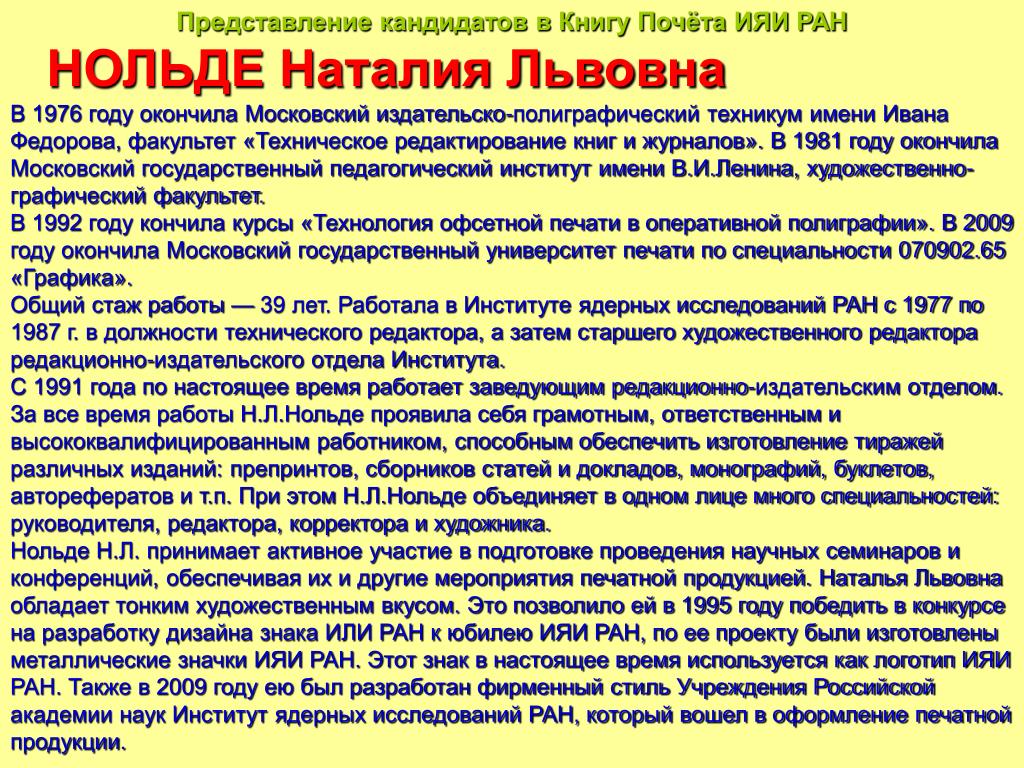 Представление кандидатов в Книгу Почёта ИЯИ РАН

НОЛЬДЕ Наталия Львовна

В 1976 году окончила Московский издательско-полиграфический техникум имени Ивана Федорова, факультет «Техническое редактирование книг и журналов». В 1981 году окончила Московский государственный педагогический институт имени В.И.Ленина, художественно-графический факультет.
В 1992 году кончила курсы «Технология офсетной печати в оперативной полиграфии». В 2009 году окончила Московский государственный университет печати по специальности 070902.65 «Графика».
Общий стаж работы — 39 лет. Работала в Институте ядерных исследований РАН с 1977 по 1987 г. в должности технического редактора, а затем старшего художественного редактора редакционно-издательского отдела Института.
С 1991 года по настоящее время работает заведующим редакционно-издательским отделом.
За все время работы Н.Л.Нольде проявила себя грамотным, ответственным и высококвалифицированным работником, способным обеспечить изготовление тиражей различных изданий: препринтов, сборников статей и докладов, монографий, буклетов, авторефератов и т.п. При этом Н.Л.Нольде объединяет в одном лице много специальностей: руководителя, редактора, корректора и художника.
Нольде Н.Л. принимает активное участие в подготовке проведения научных семинаров и конференций, обеспечивая их и другие мероприятия печатной продукцией. Наталья Львовна обладает тонким художественным вкусом. Это позволило ей в 1995 году победить в конкурсе на разработку дизайна знака ИЛИ РАН к юбилею ИЯИ РАН, по ее проекту были изготовлены металлические значки ИЯИ РАН. Этот знак в настоящее время используется как логотип ИЯИ РАН. Также в 2009 году ею был разработан фирменный стиль Учреждения Российской академии наук Институт ядерных исследований РАН, который вошел в оформление печатной продукции.